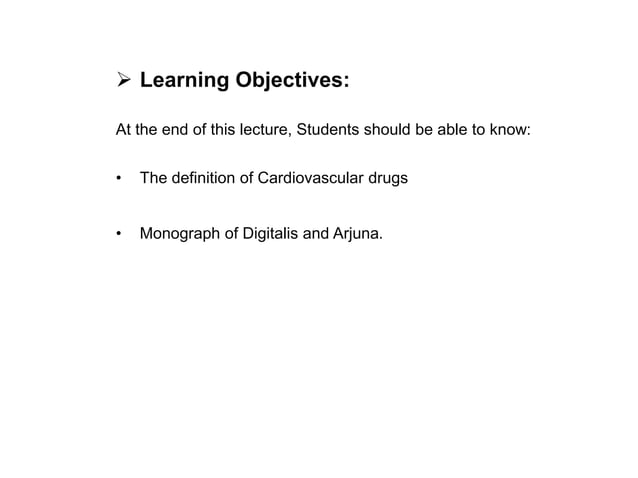 ➢ Learning Objectives:

At the end of this lecture, Students should be able to know:

• The definition of Cardiovascular drugs

• Monograph of Digitalis and Arjuna.